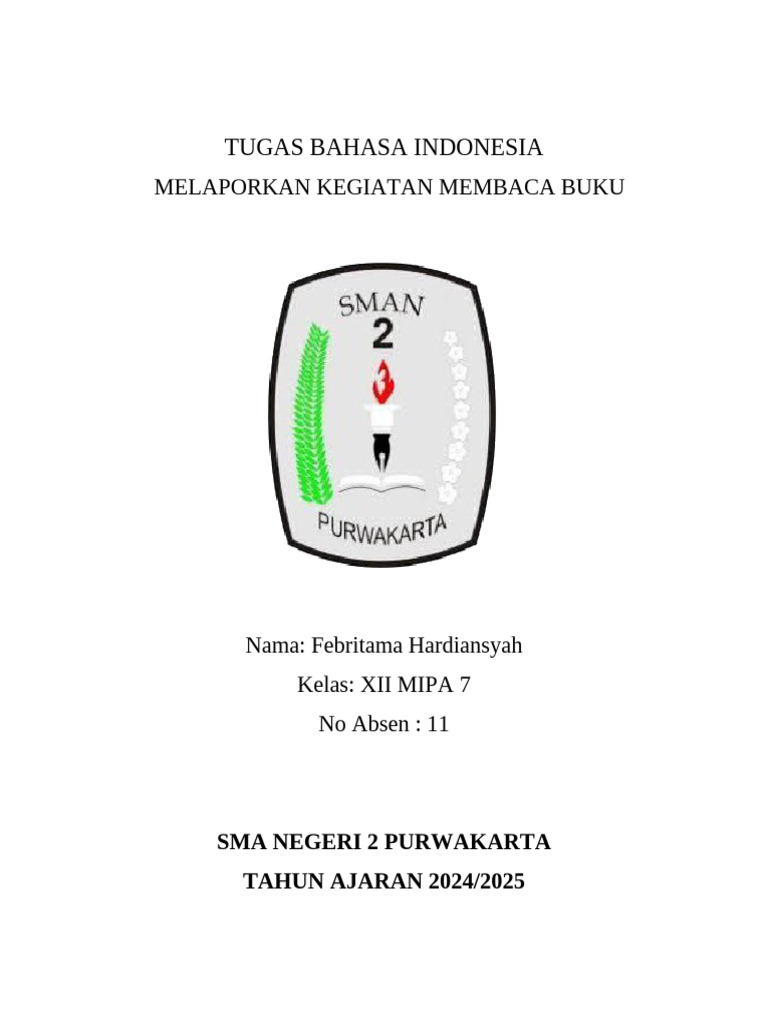 TUGAS BAHASA INDONESIA
MELAPORKAN KEGIATAN MEMBACA BUKU

SMAN
2
PURWAKARTA

Nama: Febritama Hardiansyah
Kelas: XII MIPA 7
No Absen : 11

SMA NEGERI 2 PURWAKARTA
TAHUN AJARAN 2024/2025